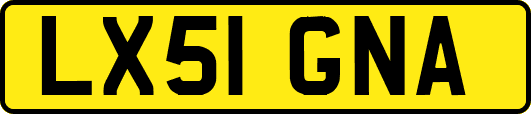 LX51 GNA